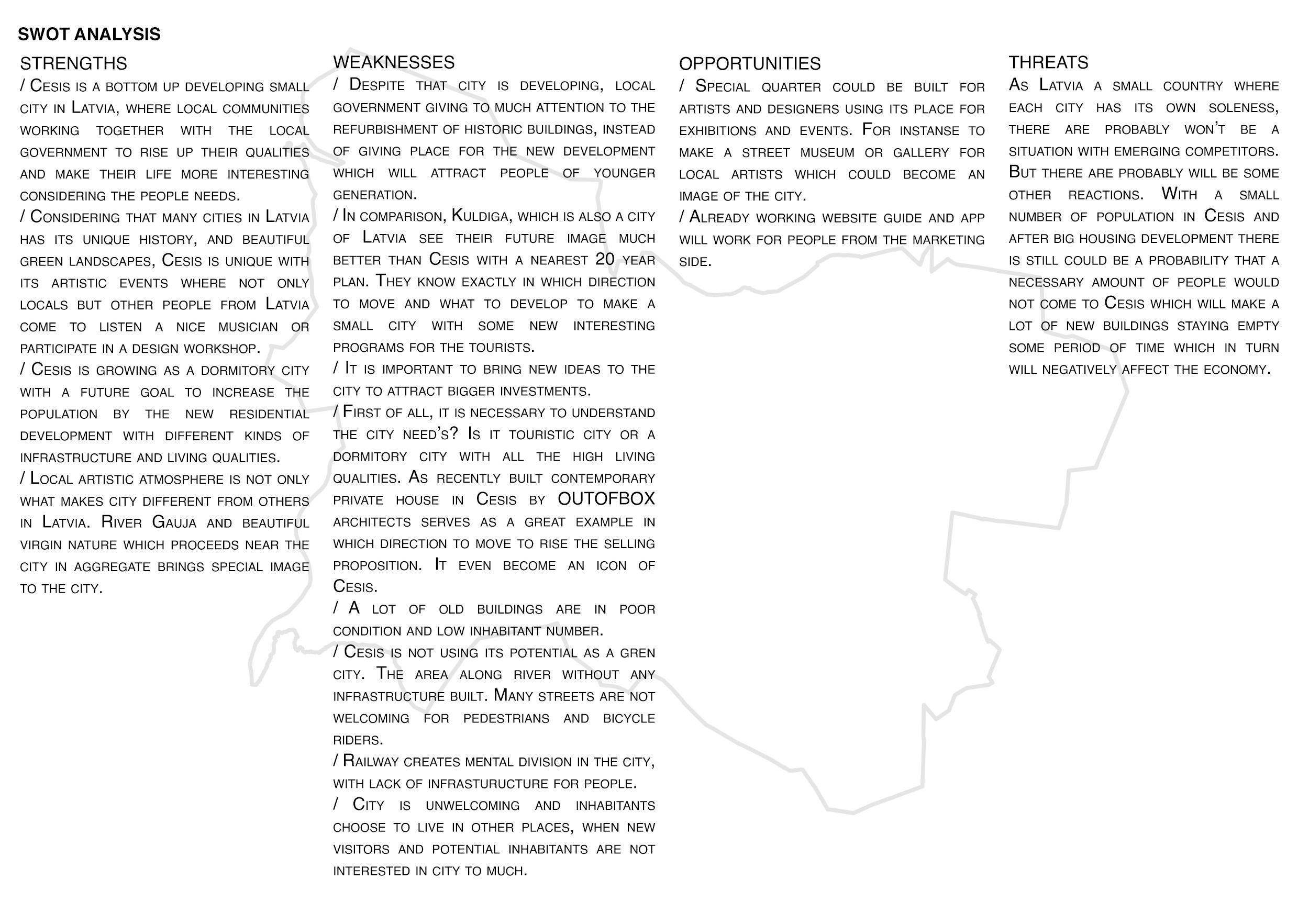 SWOT ANALYSIS

STRENGTHS

/ Cesis is a bottom up developing small city in Latvia, where local communities working together with the local government to rise up their qualities and make their life more interesting considering the people needs.

/ Considering that many cities in Latvia has its unique history, and beautiful green landscapes, Cesis is unique with its artistic events where not only locals but other people from Latvia come to listen a nice musician or participate in a design workshop.

/ Cesis is growing as a dormitory city with a future goal to increase the population by the new residential development with different kinds of infrastructure and living qualities.

/ Local artistic atmosphere is not only what makes city different from others in Latvia. River Gauja and beautiful virgin nature which proceeds near the city in aggregate brings special image to the city.

WEAKNESSES

/ Despite that city is developing, local government giving to much attention to the refurbishment of historic buildings, instead of giving place for the new development which will attract people of younger generation.

/ In comparison, Kuldiga, which is also a city of Latvia see their future image much better than Cesis with a nearest 20 year plan. They know exactly in which direction to move and what to develop to make a small city with some new interesting programs for the tourists.

/ It is important to bring new ideas to the city to attract bigger investments.

/ First of all, it is necessary to understand the city need's? Is it touristic city or a dormitory city with all the high living qualities. As recently built contemporary private house in Cesis by OUTOFBOX architects serves as a great example in which direction to move to rise the selling proposition. It even become an icon of Cesis.

/ A lot of old buildings are in poor condition and low inhabitant number.

/ Cesis is not using its potential as a gren city. The area along river without any infrastructure built. Many streets are not welcoming for pedestrians and bicycle riders.

/ Railway creates mental division in the city, with lack of infrasturucture for people.

/ City is unwelcoming and inhabitants choose to live in other places, when new visitors and potential inhabitants are not interested in city to much.

OPPORTUNITIES

/ Special quarter could be built for artists and designers using its place for exhibitions and events. For instanse to make a street museum or gallery for local artists which could become an image of the city.

/ Already working website guide and app will work for people from the marketing side.

THREATS

As Latvia a small country where each city has its own soleness, there are probably won't be a situation with emerging competitors. But there are probably will be some other reactions. With a small number of population in Cesis and after big housing development there is still could be a probability that a necessary amount of people would not come to Cesis which will make a lot of new buildings staying empty some period of time which in turn will negatively affect the economy.